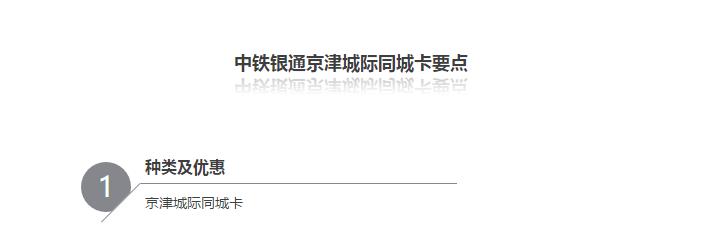 中铁银通京津城际同城卡要点

1

种类及优惠

京津城际同城卡